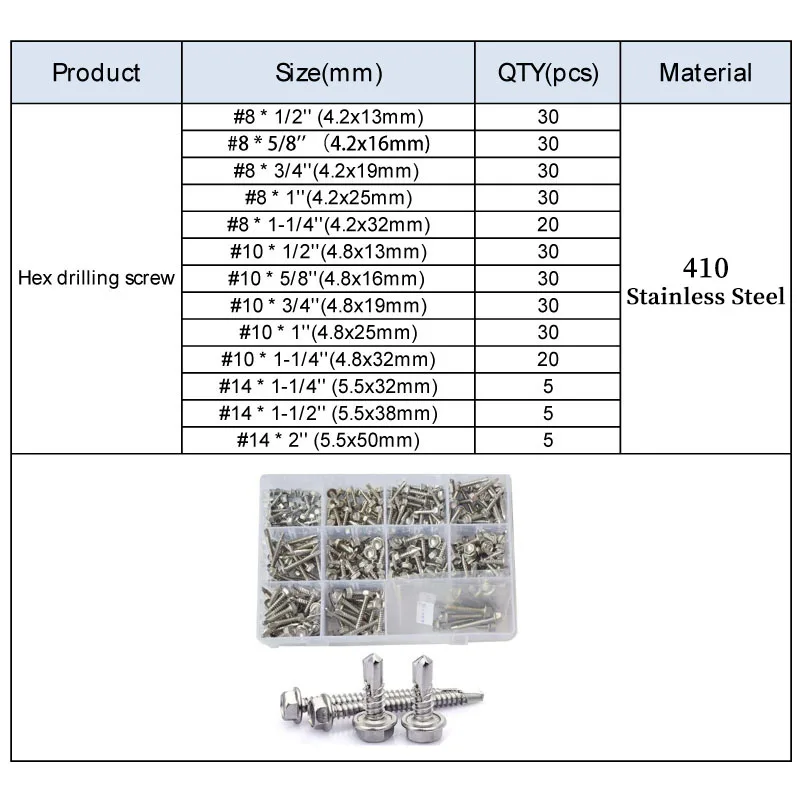 | Product | Size(mm) | QTY(pcs) | Material |
|---|---|---|---|
| Hex drilling screw | #8 * 1/2'' (4.2x13mm) | 30 | 410 Stainless Steel |
| | #8 * 5/8'' (4.2x16mm) | 30 | |
| | #8 * 3/4''(4.2x19mm) | 30 | |
| | #8 * 1''(4.2x25mm) | 30 | |
| | #8 * 1-1/4''(4.2x32mm) | 20 | |
| | #10 * 1/2''(4.8x13mm) | 30 | |
| | #10 * 5/8''(4.8x16mm) | 30 | |
| | #10 * 3/4''(4.8x19mm) | 30 | |
| | #10 * 1''(4.8x25mm) | 30 | |
| | #10 * 1-1/4''(4.8x32mm) | 20 | |
| | #14 * 1-1/4'' (5.5x32mm) | 5 | |
| | #14 * 1-1/2'' (5.5x38mm) | 5 | |
| | #14 * 2'' (5.5x50mm) | 5 | |